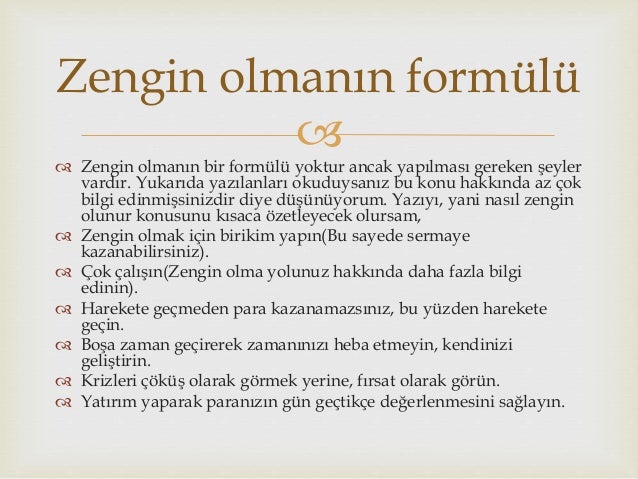 Zengin olmanın formülü

Zengin olmanın bir formülü yoktur ancak yapılması gereken şeyler vardır. Yukarıda yazılanları okuduysanız bu konu hakkında az çok bilgi edinmişsinizdir diye düşünüyorum. Yazıyı, yani nasıl zengin olunur konusunu kısaca özetleyecek olursam,

Zengin olmak için birikim yapın(Bu sayede sermaye kazanabilirsiniz).

Çok çalışın(Zengin olma yolunuz hakkında daha fazla bilgi edinin).

Harekete geçmeden para kazanamazsınız, bu yüzden harekete geçin.

Boşa zaman geçirerek zamanınızı heba etmeyin, kendinizi geliştirin.

Krizleri çöküş olarak görmek yerine, fırsat olarak görün.

Yatırım yaparak paranızın gün geçtikçe değerlenmesini sağlayın.